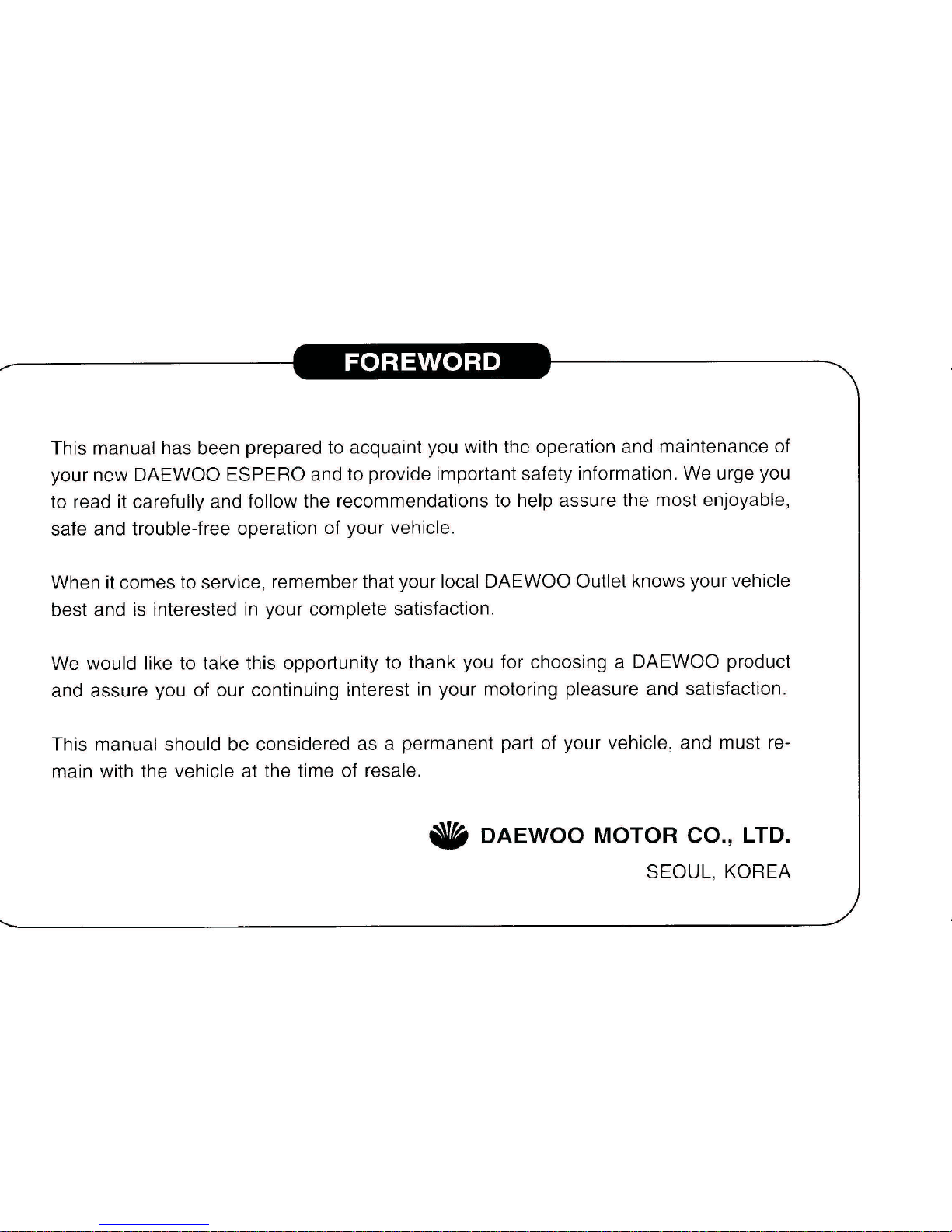 FOREWORD

This manual has been prepared to acquaint you with the operation and maintenance of your new DAEWOO ESPERO and to provide important safety information. We urge you to read it carefully and follow the recommendations to help assure the most enjoyable, safe and trouble-free operation of your vehicle.

When it comes to service, remember that your local DAEWOO Outlet knows your vehicle best and is interested in your complete satisfaction.

We would like to take this opportunity to thank you for choosing a DAEWOO product and assure you of our continuing interest in your motoring pleasure and satisfaction.

This manual should be considered as a permanent part of your vehicle, and must remain with the vehicle at the time of resale.

DAEWOO MOTOR CO., LTD.
SEOUL, KOREA